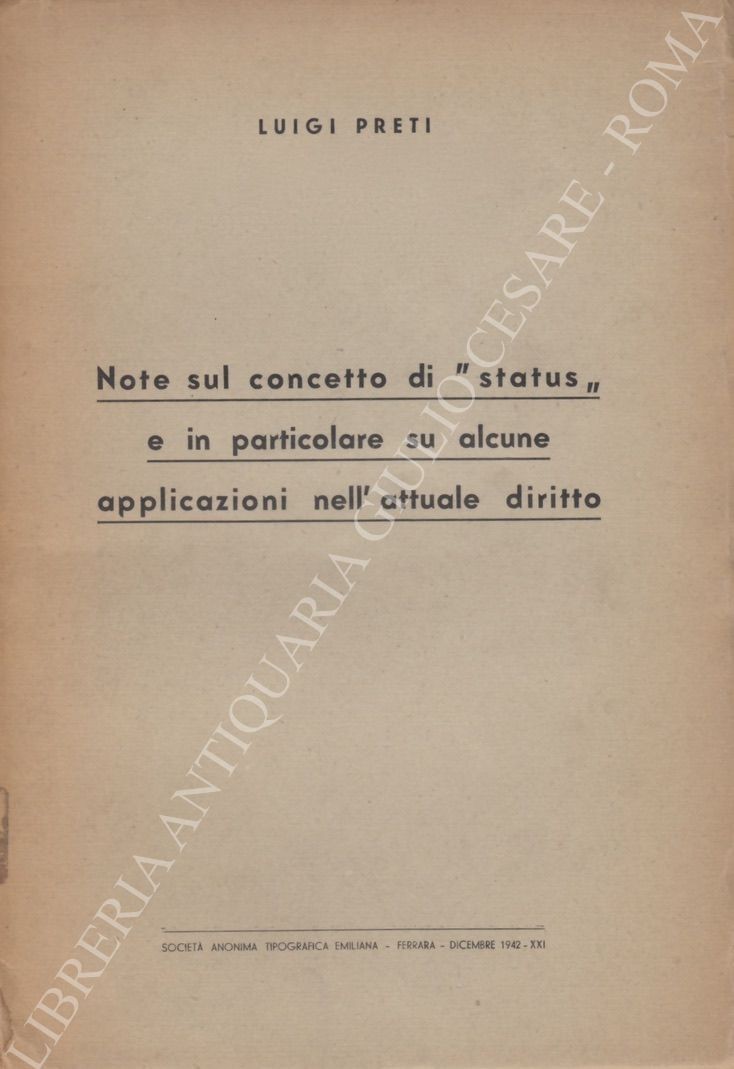 LUIGI PRETI

Note sul concetto di "status„ e in particolare su alcune applicazioni nell'attuale diritto

SOCIETÀ ANONIMA TIPOGRAFICA EMILIANA - FERRARA - DICEMBRE 1942 - XXI

LIBRERIA ANTIQUARIA GIULIO CESARE - ROMA